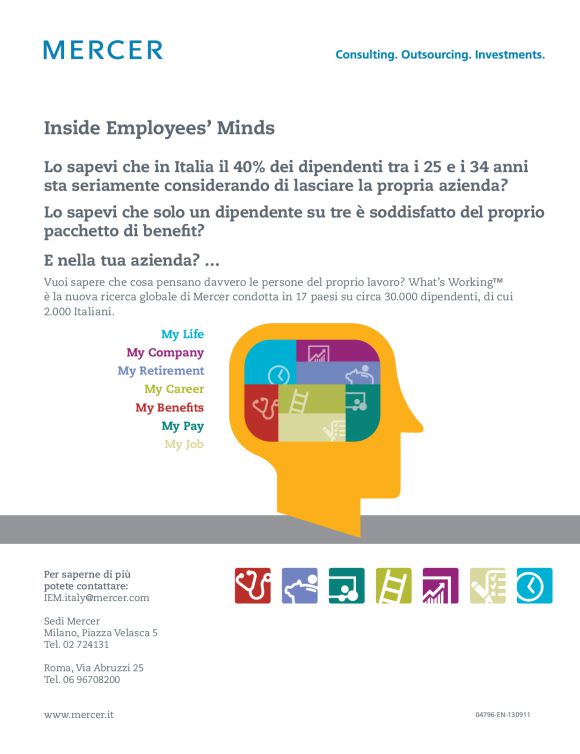 MERCER

Consulting. Outsourcing. Investments.

Inside Employees' Minds

Lo sapevi che in Italia il 40% dei dipendenti tra i 25 e i 34 anni sta seriamente considerando di lasciare la propria azienda?

Lo sapevi che solo un dipendente su tre è soddisfatto del proprio pacchetto di benefit?

E nella tua azienda? ...

Vuoi sapere che cosa pensano davvero le persone del proprio lavoro? What's Working™ è la nuova ricerca globale di Mercer condotta in 17 paesi su circa 30.000 dipendenti, di cui 2.000 Italiani.

My Life
My Company
My Retirement
My Career
My Benefits
My Pay
My Job

Per saperne di più potete contattare:
IEM.italy@mercer.com

Sedi Mercer
Milano, Piazza Velasca 5
Tel. 02 724131

Roma, Via Abruzzi 25
Tel. 06 96708200

www.mercer.it

04796-EN-130911